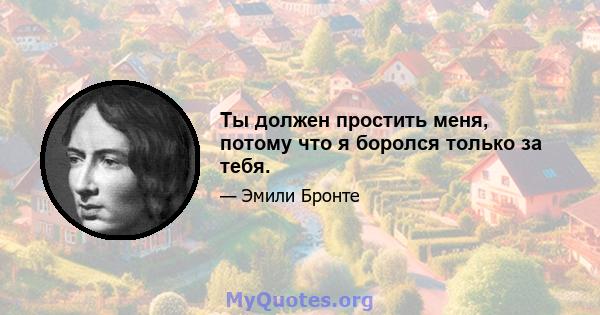 Ты должен простить меня, потому что я боролся только за тебя.

— Эмили Бронте

MyQuotes.org